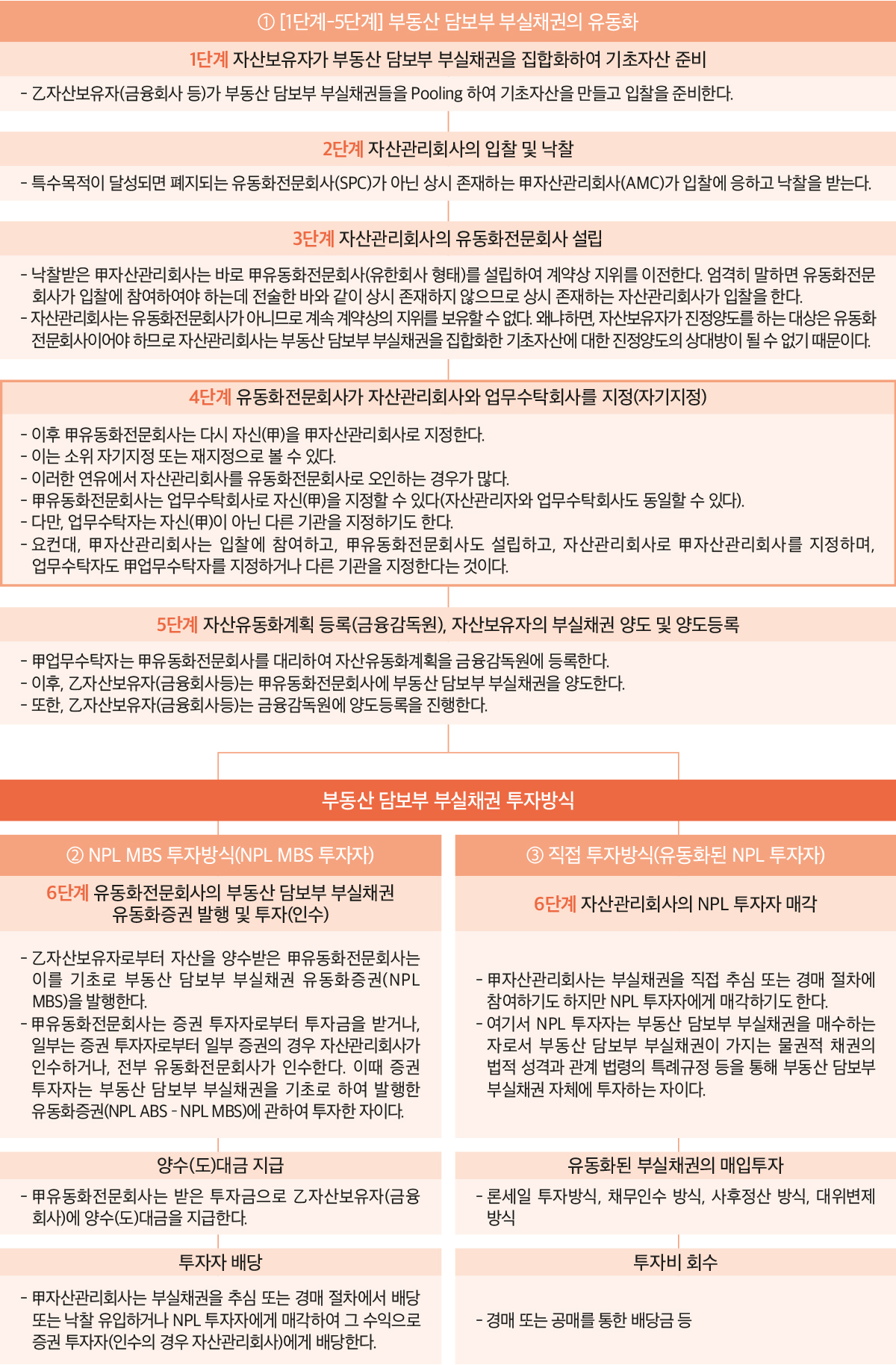 ① [1단계-5단계] 부동산 담보부 부실채권의 유동화

1단계 자산보유자가 부동산 담보부 부실채권을 집합화하여 기초자산 준비

- 乙자산보유자(금융회사 등)가 부동산 담보부 부실채권들을 Pooling 하여 기초자산을 만들고 입찰을 준비한다.

2단계 자산관리회사의 입찰 및 낙찰

- 특수목적이 달성되면 폐지되는 유동화전문회사(SPC)가 아닌 상시 존재하는 甲자산관리회사(AMC)가 입찰에 응하고 낙찰을 받는다.

3단계 자산관리회사의 유동화전문회사 설립

- 낙찰받은 甲자산관리회사는 바로 甲유동화전문회사(유한회사 형태)를 설립하여 계약상 지위를 이전한다. 엄격히 말하면 유동화전문회사가 입찰에 참여하여야 하는데 전술한 바와 같이 상시 존재하지 않으므로 상시 존재하는 자산관리회사가 입찰을 한다.
- 자산관리회사는 유동화전문회사가 아니므로 계속 계약상의 지위를 보유할 수 없다. 왜냐하면, 자산보유자가 진정양도를 하는 대상은 유동화전문회사이어야 하므로 자산관리회사는 부동산 담보부 부실채권을 집합화한 기초자산에 대한 진정양도의 상대방이 될 수 없기 때문이다.

4단계 유동화전문회사가 자산관리회사와 업무수탁회사를 지정(자기지정)

- 이후 甲유동화전문회사는 다시 자신(甲)을 甲자산관리회사로 지정한다.
- 이는 소위 자기지정 또는 재지정으로 볼 수 있다.
- 이러한 연유에서 자산관리회사를 유동화전문회사로 오인하는 경우가 많다.
- 甲유동화전문회사는 업무수탁회사로 자신(甲)을 지정할 수 있다(자산관리자와 업무수탁회사도 동일할 수 있다).
- 다만, 업무수탁자는 자신(甲)이 아닌 다른 기관을 지정하기도 한다.
- 요컨대, 甲자산관리회사는 입찰에 참여하고, 甲유동화전문회사도 설립하고, 자산관리회사로 甲자산관리회사를 지정하며, 업무수탁자도 甲업무수탁자를 지정하거나 다른 기관을 지정한다는 것이다.

5단계 자산유동화계획 등록(금융감독원), 자산보유자의 부실채권 양도 및 양도등록

- 甲업무수탁자는 甲유동화전문회사를 대리하여 자산유동화계획을 금융감독원에 등록한다.
- 이후, 乙자산보유자(금융회사등)는 甲유동화전문회사에 부동산 담보부 부실채권을 양도한다.
- 또한, 乙자산보유자(금융회사등)는 금융감독원에 양도등록을 진행한다.

부동산 담보부 부실채권 투자방식

② NPL MBS 투자방식(NPL MBS 투자자)

6단계 유동화전문회사의 부동산 담보부 부실채권 유동화증권 발행 및 투자(인수)

- 乙자산보유자로부터 자산을 양수받은 甲유동화전문회사는 이를 기초로 부동산 담보부 부실채권 유동화증권(NPL MBS)을 발행한다.
- 甲유동화전문회사는 증권 투자자로부터 투자금을 받거나, 일부는 증권 투자자로부터 일부 증권의 경우 자산관리회사가 인수하거나, 전부 유동화전문회사가 인수한다. 이때 증권 투자자는 부동산 담보부 부실채권을 기초로 하여 발행한 유동화증권(NPL ABS - NPL MBS)에 관하여 투자한 자이다.

양수(도)대금 지급

- 甲유동화전문회사는 받은 투자금으로 乙자산보유자(금융회사)에 양수(도)대금을 지급한다.

투자자 배당

- 甲자산관리회사는 부실채권을 추심 또는 경매 절차에서 배당 또는 낙찰 유입하거나 NPL 투자자에게 매각하여 그 수익으로 증권 투자자(인수의 경우 자산관리회사)에게 배당한다.

③ 직접 투자방식(유동화된 NPL 투자자)

6단계 자산관리회사의 NPL 투자자 매각

- 甲자산관리회사는 부실채권을 직접 추심 또는 경매 절차에 참여하기도 하지만 NPL 투자자에게 매각하기도 한다.
- 여기서 NPL 투자자는 부동산 담보부 부실채권을 매수하는 자로서 부동산 담보부 부실채권이 가지는 물권적 채권의 법적 성격과 관계 법령의 특례규정 등을 통해 부동산 담보부 부실채권 자체에 투자하는 자이다.

유동화된 부실채권의 매입투자

- 론세일 투자방식, 채무인수 방식, 사후정산 방식, 대위변제 방식

투자비 회수

- 경매 또는 공매를 통한 배당금 등